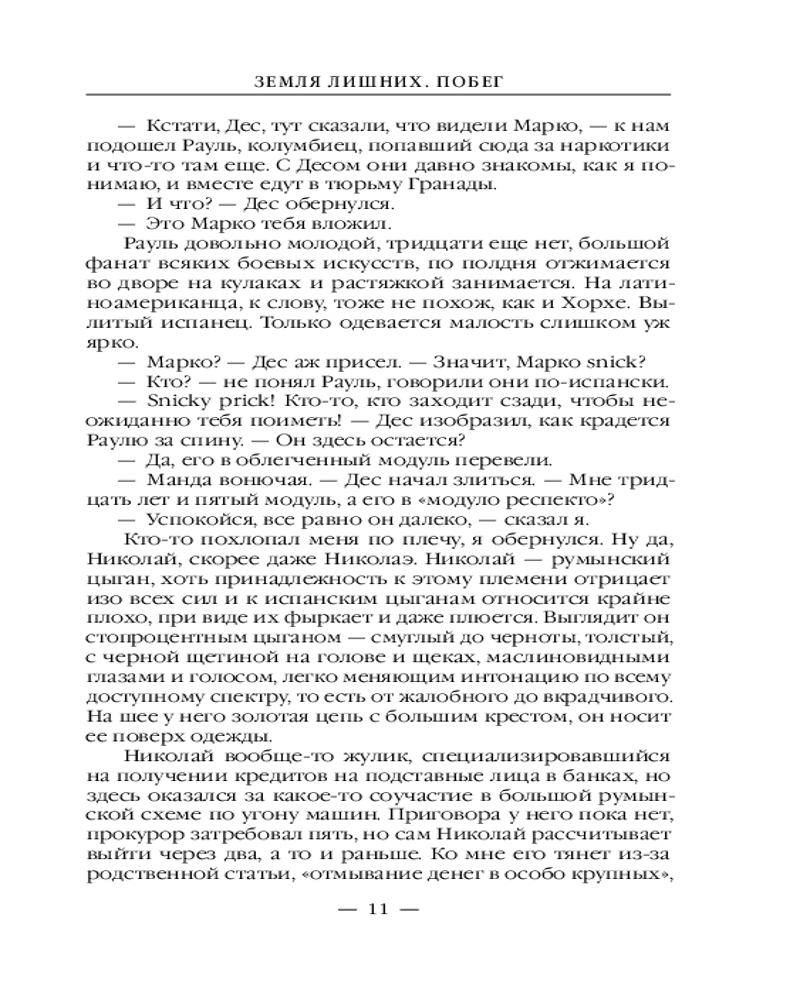 ЗЕМЛЯ ЛИШНИХ. ПОБЕГ

— Кстати, Дес, тут сказали, что видели Марко, — к нам подошел Рауль, колумбиец, попавший сюда за наркотики и что-то там еще. С Десом они давно знакомы, как я понимаю, и вместе едут в тюрьму Гранады.

— И что? — Дес обернулся.

— Это Марко тебя вложил.

Рауль довольно молодой, тридцати еще нет, большой фанат всяких боевых искусств, по полдня отжимается во дворе на кулаках и растяжкой занимается. На латиноамериканца, к слову, тоже не похож, как и Хорхе. Вылитый испанец. Только одевается малость слишком уж ярко.

— Марко? — Дес аж присел. — Значит, Марко snick?

— Кто? — не понял Рауль, говорили они по-испански.

— Snicky prick! Кто-то, кто заходит сзади, чтобы неожиданно тебя поиметь! — Дес изобразил, как крадется Раулю за спину. — Он здесь остается?

— Да, его в облегченный модуль перевели.

— Манда вонючая. — Дес начал злиться. — Мне тридцать лет и пятый модуль, а его в «модуло респекто»?

— Успокойся, все равно он далеко, — сказал я.

Кто-то похлопал меня по плечу, я обернулся. Ну да, Николай, скорее даже Николаэ. Николай — румынский цыган, хоть принадлежность к этому племени отрицает изо всех сил и к испанским цыганам относится крайне плохо, при виде их фыркает и даже плюется. Выглядит он стопроцентным цыганом — смуглый до черноты, толстый, с черной щетиной на голове и щеках, маслиновидными глазами и голосом, легко меняющим интонацию по всему доступному спектру, то есть от жалобного до вкрадчивого. На шее у него золотая цепь с большим крестом, он носит ее поверх одежды.

Николай вообще-то жулик, специализировавшийся на получении кредитов на подставные лица в банках, но здесь оказался за какое-то соучастие в большой румынской схеме по угону машин. Приговора у него пока нет, прокурор затребовал пять, но сам Николай рассчитывает выйти через два, а то и раньше. Ко мне его тянет из-за родственной статьи, «отмывание денег в особо крупных»,

— 11 —